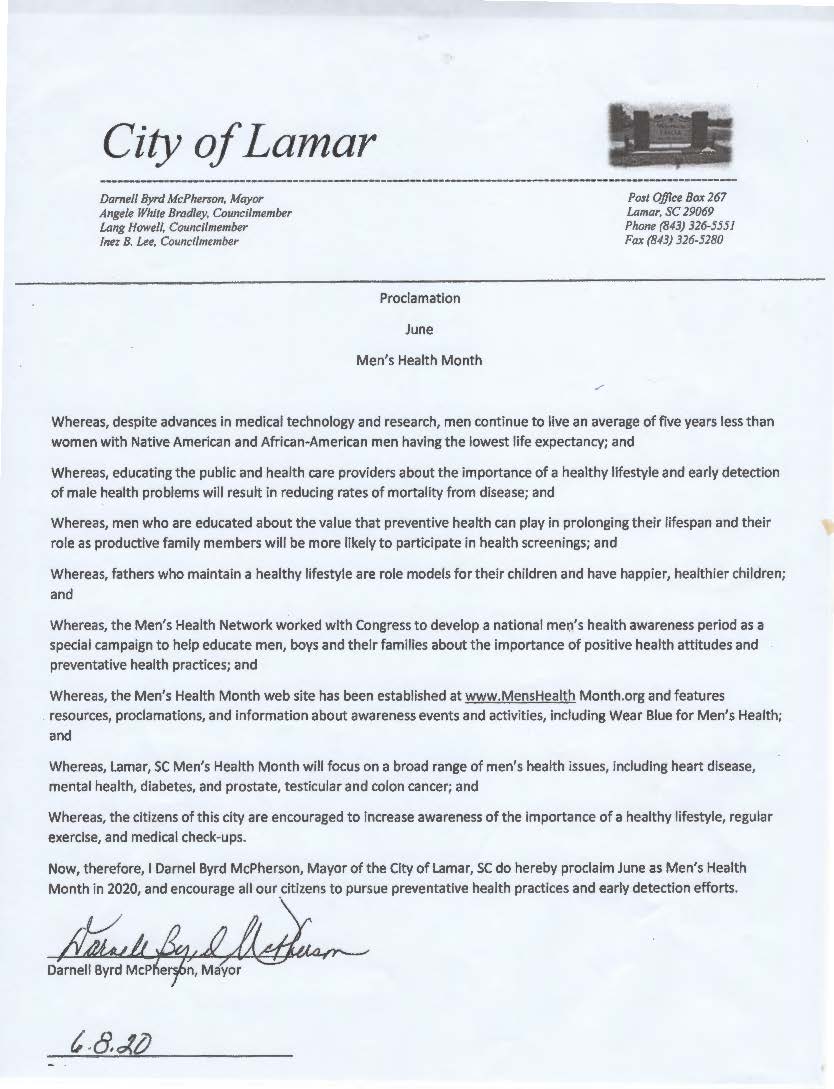 City of Lamar

Darnell Byrd McPherson, Mayor
Angele White Bradley, Councilmember
Lang Howell, Councilmember
Inez B. Lee, Councilmember

Post Office Box 267
Lamar, SC 29069
Phone (843) 326-5551
Fax (843) 326-5280

Proclamation

June

Men's Health Month

Whereas, despite advances in medical technology and research, men continue to live an average of five years less than women with Native American and African-American men having the lowest life expectancy; and

Whereas, educating the public and health care providers about the importance of a healthy lifestyle and early detection of male health problems will result in reducing rates of mortality from disease; and

Whereas, men who are educated about the value that preventive health can play in prolonging their lifespan and their role as productive family members will be more likely to participate in health screenings; and

Whereas, fathers who maintain a healthy lifestyle are role models for their children and have happier, healthier children; and

Whereas, the Men's Health Network worked with Congress to develop a national men's health awareness period as a special campaign to help educate men, boys and their families about the importance of positive health attitudes and preventative health practices; and

Whereas, the Men's Health Month web site has been established at www.MensHealth Month.org and features resources, proclamations, and information about awareness events and activities, including Wear Blue for Men's Health; and

Whereas, Lamar, SC Men's Health Month will focus on a broad range of men's health issues, including heart disease, mental health, diabetes, and prostate, testicular and colon cancer; and

Whereas, the citizens of this city are encouraged to increase awareness of the importance of a healthy lifestyle, regular exercise, and medical check-ups.

Now, therefore, I Darnel Byrd McPherson, Mayor of the City of Lamar, SC do hereby proclaim June as Men's Health Month in 2020, and encourage all our citizens to pursue preventative health practices and early detection efforts.

Darnell Byrd McPherson
Darnell Byrd McPherson, Mayor

6.8.20